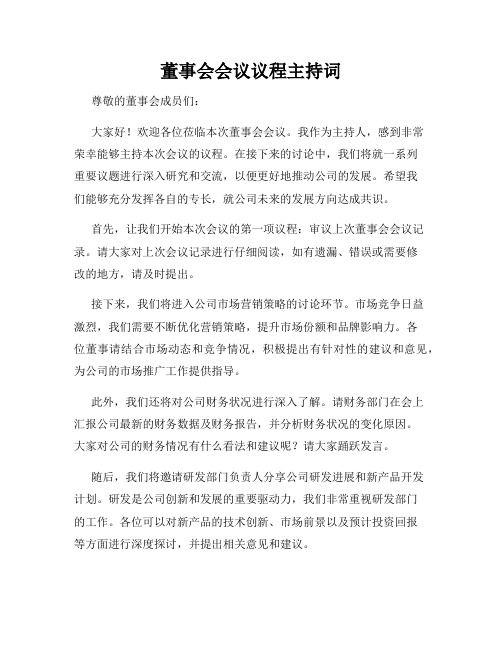 董事会会议议程主持词

尊敬的董事会成员们：

大家好！欢迎各位莅临本次董事会会议。我作为主持人，感到非常荣幸能够主持本次会议的议程。在接下来的讨论中，我们将就一系列重要议题进行深入研究和交流，以便更好地推动公司的发展。希望我们能够充分发挥各自的专长，就公司未来的发展方向达成共识。

首先，让我们开始本次会议的第一项议程：审议上次董事会会议记录。请大家对上次会议记录进行仔细阅读，如有遗漏、错误或需要修改的地方，请及时提出。

接下来，我们将进入公司市场营销策略的讨论环节。市场竞争日益激烈，我们需要不断优化营销策略，提升市场份额和品牌影响力。各位董事请结合市场动态和竞争情况，积极提出有针对性的建议和意见，为公司的市场推广工作提供指导。

此外，我们还将对公司财务状况进行深入了解。请财务部门在会上汇报公司最新的财务数据及财务报告，并分析财务状况的变化原因。大家对公司的财务情况有什么看法和建议呢？请大家踊跃发言。

随后，我们将邀请研发部门负责人分享公司研发进展和新产品开发计划。研发是公司创新和发展的重要驱动力，我们非常重视研发部门的工作。各位可以对新产品的技术创新、市场前景以及预计投资回报等方面进行深度探讨，并提出相关意见和建议。